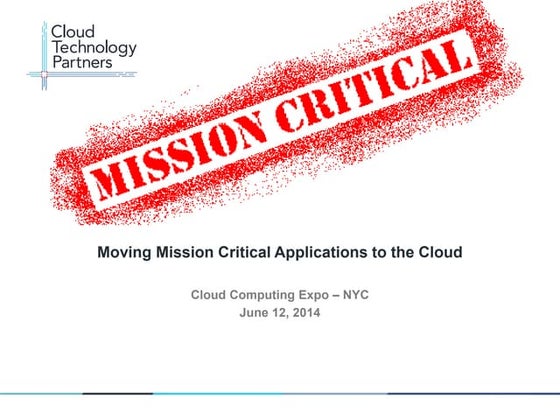 Cloud Technology Partners

MISSION CRITICAL

Moving Mission Critical Applications to the Cloud

Cloud Computing Expo – NYC
June 12, 2014